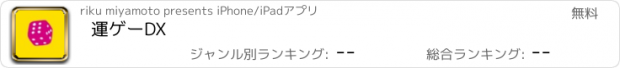 riku miyamoto presents iPhone/iPadアプリ

無料

運ゲーDX

ジャンル別ランキング: --

総合ランキング: --